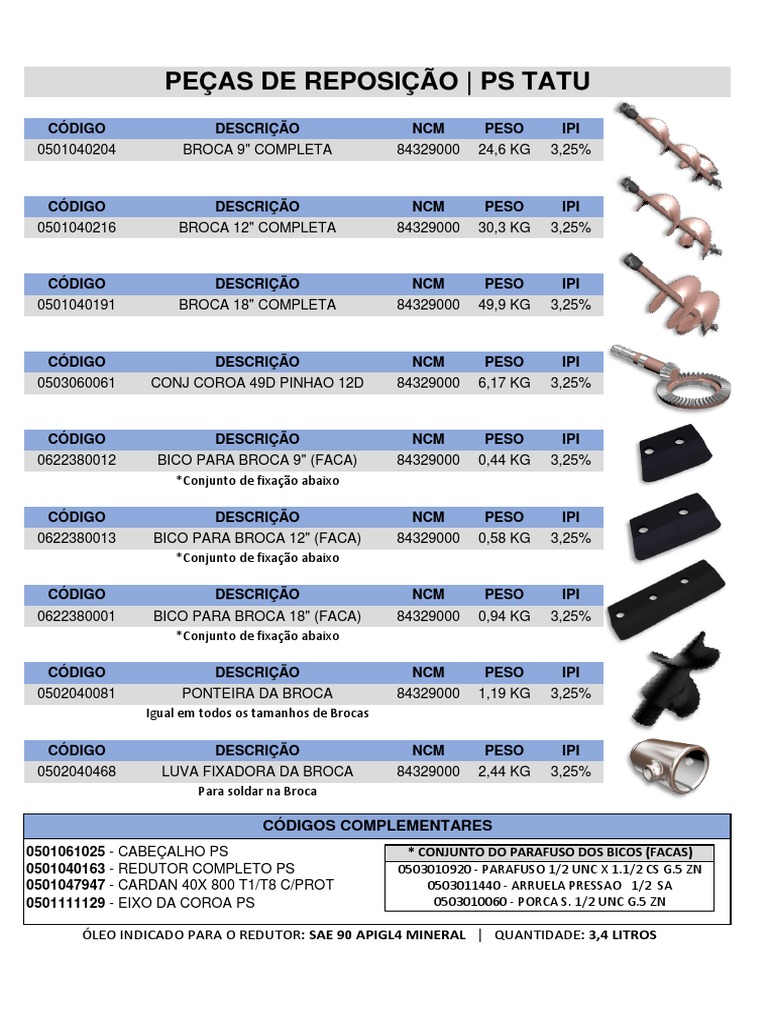 PEÇAS DE REPOSIÇÃO | PS TATU

| CÓDIGO | DESCRIÇÃO | NCM | PESO | IPI |
|---|---|---|---|---|
| 0501040204 | BROCA 9" COMPLETA | 84329000 | 24,6 KG | 3,25% |

| CÓDIGO | DESCRIÇÃO | NCM | PESO | IPI |
|---|---|---|---|---|
| 0501040216 | BROCA 12" COMPLETA | 84329000 | 30,3 KG | 3,25% |

| CÓDIGO | DESCRIÇÃO | NCM | PESO | IPI |
|---|---|---|---|---|
| 0501040191 | BROCA 18" COMPLETA | 84329000 | 49,9 KG | 3,25% |

| CÓDIGO | DESCRIÇÃO | NCM | PESO | IPI |
|---|---|---|---|---|
| 0503060061 | CONJ COROA 49D PINHAO 12D | 84329000 | 6,17 KG | 3,25% |

| CÓDIGO | DESCRIÇÃO | NCM | PESO | IPI |
|---|---|---|---|---|
| 0622380012 | BICO PARA BROCA 9" (FACA) | 84329000 | 0,44 KG | 3,25% |

*Conjunto de fixação abaixo

| CÓDIGO | DESCRIÇÃO | NCM | PESO | IPI |
|---|---|---|---|---|
| 0622380013 | BICO PARA BROCA 12" (FACA) | 84329000 | 0,58 KG | 3,25% |

*Conjunto de fixação abaixo

| CÓDIGO | DESCRIÇÃO | NCM | PESO | IPI |
|---|---|---|---|---|
| 0622380001 | BICO PARA BROCA 18" (FACA) | 84329000 | 0,94 KG | 3,25% |

*Conjunto de fixação abaixo

| CÓDIGO | DESCRIÇÃO | NCM | PESO | IPI |
|---|---|---|---|---|
| 0502040081 | PONTEIRA DA BROCA | 84329000 | 1,19 KG | 3,25% |

Igual em todos os tamanhos de Brocas

| CÓDIGO | DESCRIÇÃO | NCM | PESO | IPI |
|---|---|---|---|---|
| 0502040468 | LUVA FIXADORA DA BROCA | 84329000 | 2,44 KG | 3,25% |

Para soldar na Broca

CÓDIGOS COMPLEMENTARES

0501061025 - CABEÇALHO PS
0501040163 - REDUTOR COMPLETO PS
0501047947 - CARDAN 40X 800 T1/T8 C/PROT
0501111129 - EIXO DA COROA PS

* CONJUNTO DO PARAFUSO DOS BICOS (FACAS)
0503010920 - PARAFUSO 1/2 UNC X 1.1/2 CS G.5 ZN
0503011440 - ARRUELA PRESSAO 1/2 SA
0503010060 - PORCA S. 1/2 UNC G.5 ZN

ÓLEO INDICADO PARA O REDUTOR: SAE 90 APIGL4 MINERAL | QUANTIDADE: 3,4 LITROS